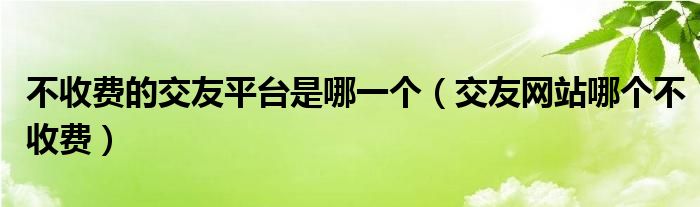 不收费的交友平台是哪一个（交友网站哪个不收费）